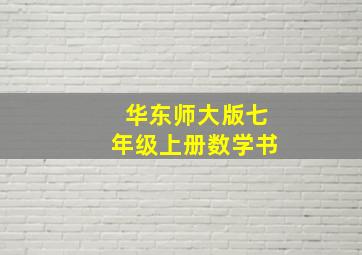 华东师大版七年级上册数学书